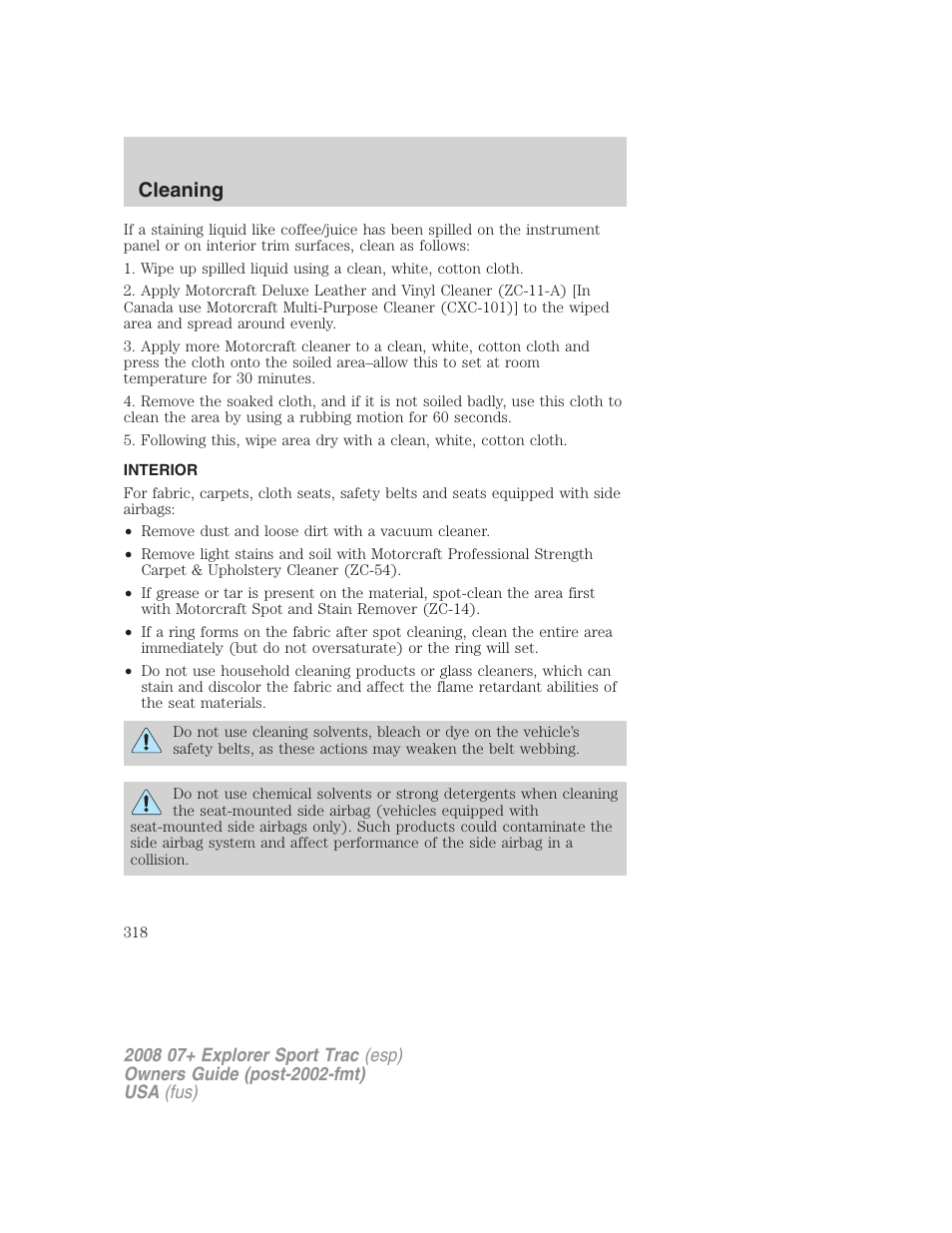 Cleaning

If a staining liquid like coffee/juice has been spilled on the instrument panel or on interior trim surfaces, clean as follows:

1. Wipe up spilled liquid using a clean, white, cotton cloth.

2. Apply Motorcraft Deluxe Leather and Vinyl Cleaner (ZC-11-A) [In Canada use Motorcraft Multi-Purpose Cleaner (CXC-101)] to the wiped area and spread around evenly.

3. Apply more Motorcraft cleaner to a clean, white, cotton cloth and press the cloth onto the soiled area–allow this to set at room temperature for 30 minutes.

4. Remove the soaked cloth, and if it is not soiled badly, use this cloth to clean the area by using a rubbing motion for 60 seconds.

5. Following this, wipe area dry with a clean, white, cotton cloth.

INTERIOR

For fabric, carpets, cloth seats, safety belts and seats equipped with side airbags:

• Remove dust and loose dirt with a vacuum cleaner.

• Remove light stains and soil with Motorcraft Professional Strength Carpet & Upholstery Cleaner (ZC-54).

• If grease or tar is present on the material, spot-clean the area first with Motorcraft Spot and Stain Remover (ZC-14).

• If a ring forms on the fabric after spot cleaning, clean the entire area immediately (but do not oversaturate) or the ring will set.

• Do not use household cleaning products or glass cleaners, which can stain and discolor the fabric and affect the flame retardant abilities of the seat materials.

Do not use cleaning solvents, bleach or dye on the vehicle's safety belts, as these actions may weaken the belt webbing.

Do not use chemical solvents or strong detergents when cleaning the seat-mounted side airbag (vehicles equipped with seat-mounted side airbags only). Such products could contaminate the side airbag system and affect performance of the side airbag in a collision.

318

2008 07+ Explorer Sport Trac (esp)
Owners Guide (post-2002-fmt)
USA (fus)